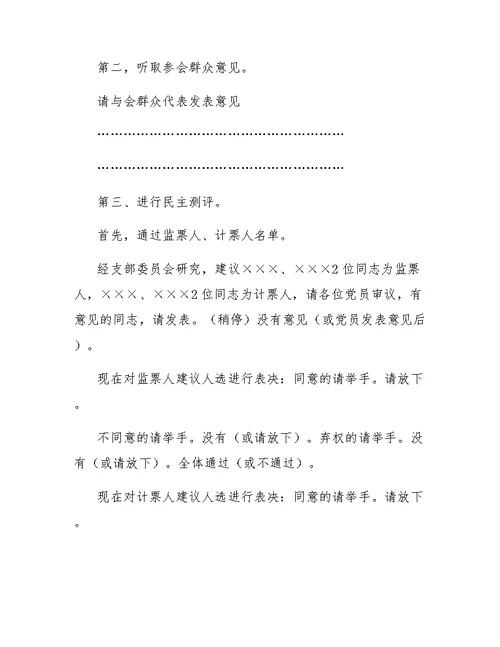 第二，听取参会群众意见。

请与会群众代表发表意见

…………………………………………………

…………………………………………………

第三、进行民主测评。

首先，通过监票人、计票人名单。

经支部委员会研究，建议×××、×××2位同志为监票人，×××、×××2位同志为计票人，请各位党员审议，有意见的同志，请发表。（稍停）没有意见（或党员发表意见后）。

现在对监票人建议人选进行表决：同意的请举手。请放下。

不同意的请举手。没有（或请放下）。弃权的请举手。没有（或请放下）。全体通过（或不通过）。

现在对计票人建议人选进行表决：同意的请举手。请放下。